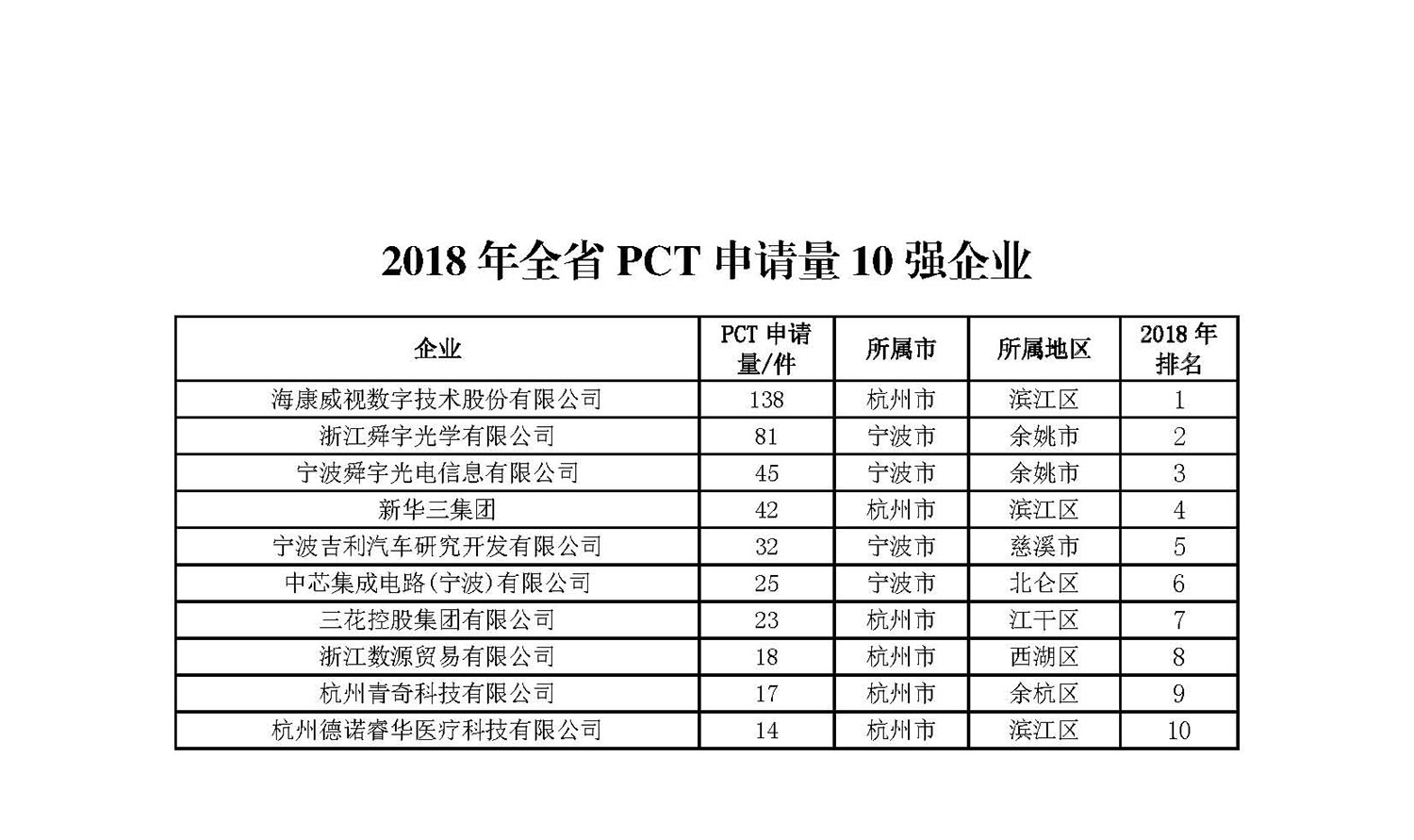 2018 年全省 PCT 申请量 10 强企业

| 企业 | PCT 申请量/件 | 所属市 | 所属地区 | 2018 年排名 |
|---|---|---|---|---|
| 海康威视数字技术股份有限公司 | 138 | 杭州市 | 滨江区 | 1 |
| 浙江舜宇光学有限公司 | 81 | 宁波市 | 余姚市 | 2 |
| 宁波舜宇光电信息有限公司 | 45 | 宁波市 | 余姚市 | 3 |
| 新华三集团 | 42 | 杭州市 | 滨江区 | 4 |
| 宁波吉利汽车研究开发有限公司 | 32 | 宁波市 | 慈溪市 | 5 |
| 中芯集成电路(宁波)有限公司 | 25 | 宁波市 | 北仑区 | 6 |
| 三花控股集团有限公司 | 23 | 杭州市 | 江干区 | 7 |
| 浙江数源贸易有限公司 | 18 | 杭州市 | 西湖区 | 8 |
| 杭州青奇科技有限公司 | 17 | 杭州市 | 余杭区 | 9 |
| 杭州德诺睿华医疗科技有限公司 | 14 | 杭州市 | 滨江区 | 10 |